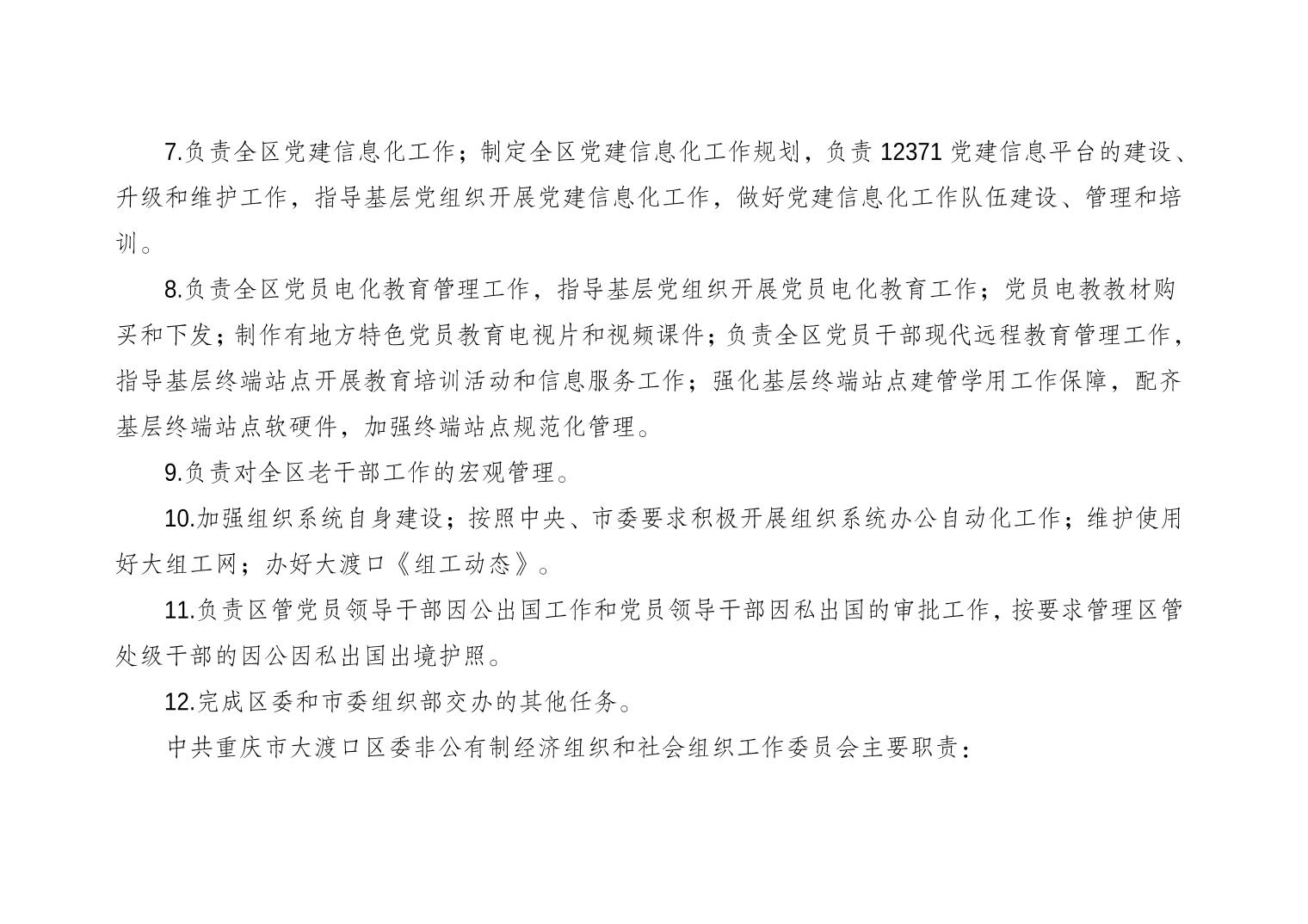 7.负责全区党建信息化工作；制定全区党建信息化工作规划，负责 12371 党建信息平台的建设、升级和维护工作，指导基层党组织开展党建信息化工作，做好党建信息化工作队伍建设、管理和培训。

8.负责全区党员电化教育管理工作，指导基层党组织开展党员电化教育工作；党员电教教材购买和下发；制作有地方特色党员教育电视片和视频课件；负责全区党员干部现代远程教育管理工作，指导基层终端站点开展教育培训活动和信息服务工作；强化基层终端站点建管学用工作保障，配齐基层终端站点软硬件，加强终端站点规范化管理。

9.负责对全区老干部工作的宏观管理。

10.加强组织系统自身建设；按照中央、市委要求积极开展组织系统办公自动化工作；维护使用好大组工网；办好大渡口《组工动态》。

11.负责区管党员领导干部因公出国工作和党员领导干部因私出国的审批工作，按要求管理区管处级干部的因公因私出国出境护照。

12.完成区委和市委组织部交办的其他任务。

中共重庆市大渡口区委非公有制经济组织和社会组织工作委员会主要职责：